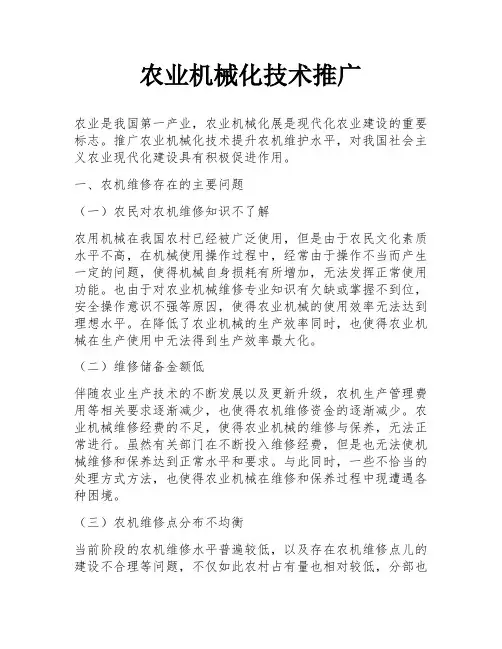 农业机械化技术推广

农业是我国第一产业，农业机械化展是现代化农业建设的重要标志。推广农业机械化技术提升农机维护水平，对我国社会主义农业现代化建设具有积极促进作用。

一、农机维修存在的主要问题

（一）农民对农机维修知识不了解

农用机械在我国农村已经被广泛使用，但是由于农民文化素质水平不高，在机械使用操作过程中，经常由于操作不当而产生一定的问题，使得机械自身损耗有所增加，无法发挥正常使用功能。也由于对农业机械维修专业知识有欠缺或掌握不到位，安全操作意识不强等原因，使得农业机械的使用效率无法达到理想水平。在降低了农业机械的生产效率同时，也使得农业机械在生产使用中无法得到生产效率最大化。

（二）维修储备金额低

伴随农业生产技术的不断发展以及更新升级，农机生产管理费用等相关要求逐渐减少，也使得农机维修资金的逐渐减少。农业机械维修经费的不足，使得农业机械的维修与保养，无法正常进行。虽然有关部门在不断投入维修经费，但是也无法使机械维修和保养达到正常水平和要求。与此同时，一些不恰当的处理方式方法，也使得农业机械在维修和保养过程中现遭遇各种困境。

（三）农机维修点分布不均衡

当前阶段的农机维修水平普遍较低，以及存在农机维修点儿的建设不合理等问题，不仅如此农村占有量也相对较低，分部也